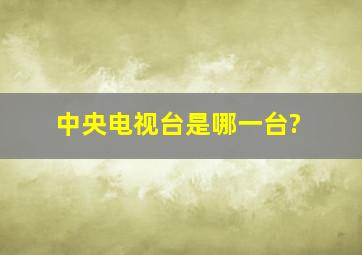 中央电视台是哪一台?